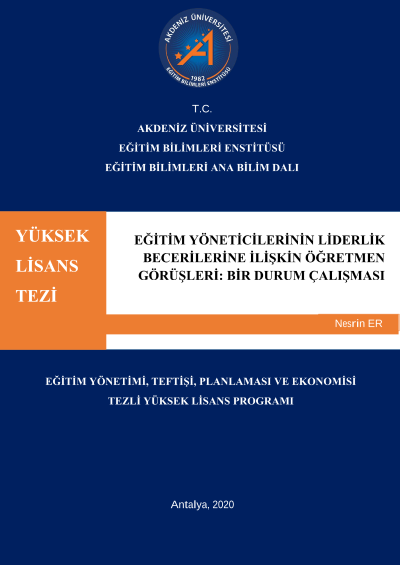 AKDENİZ ÜNİVERSİTESİ
1982
EĞİTİM BİLİMLERİ ENSTİTÜSÜ

T.C.
AKDENİZ ÜNİVERSİTESİ
EĞİTİM BİLİMLERİ ENSTİTÜSÜ
EĞİTİM BİLİMLERİ ANA BİLİM DALI

YÜKSEK
LİSANS
TEZİ

EĞİTİM YÖNETİCİLERİNİN LİDERLİK BECERİLERİNE İLİŞKİN ÖĞRETMEN GÖRÜŞLERİ: BİR DURUM ÇALIŞMASI

Nesrin ER

EĞİTİM YÖNETİMİ, TEFTİŞİ, PLANLAMASI VE EKONOMİSİ
TEZLİ YÜKSEK LİSANS PROGRAMI

Antalya, 2020